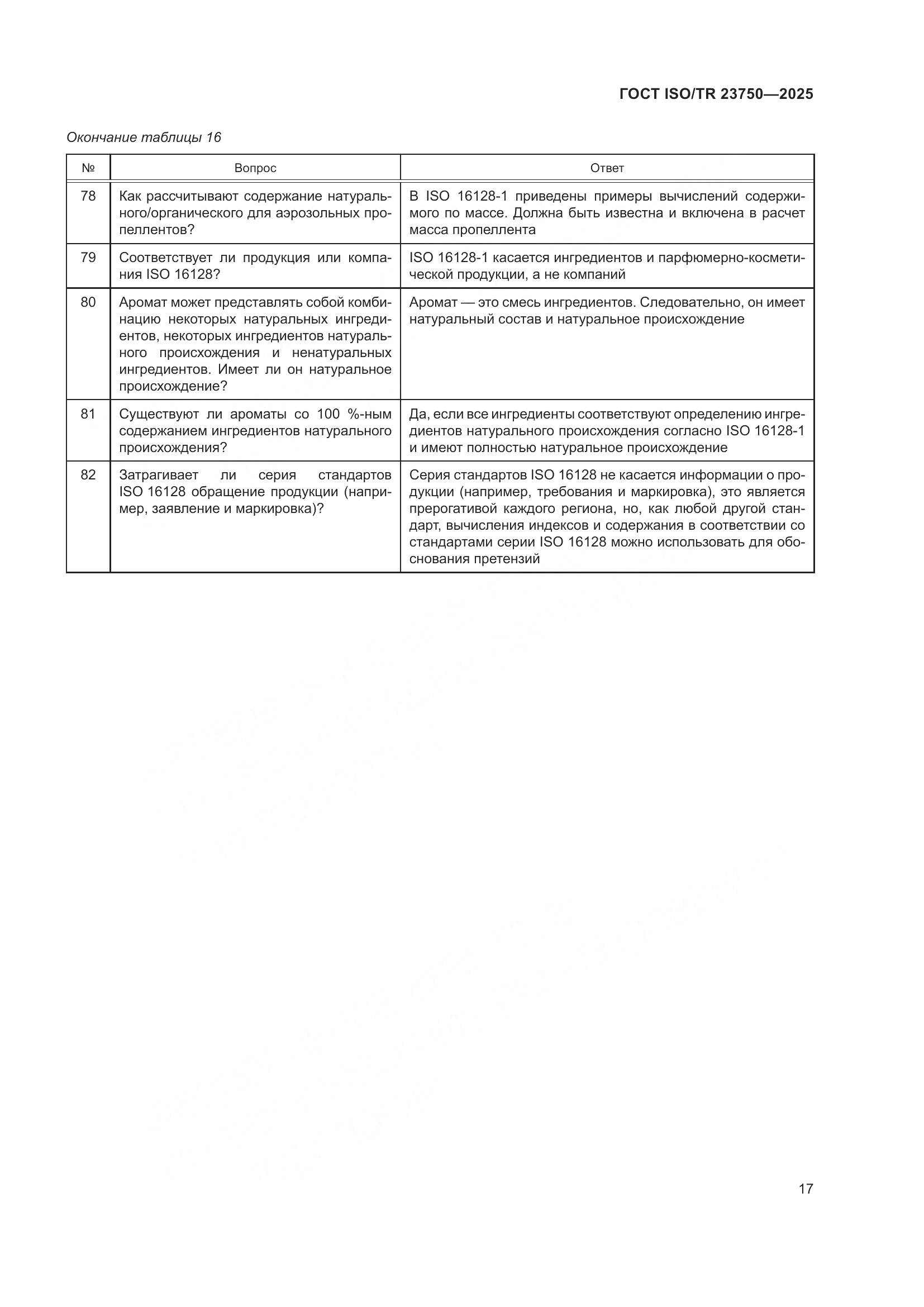 ГОСТ ISO/TR 23750—2025

Окончание таблицы 16

| № | Вопрос | Ответ |
|---|---|---|
| 78 | Как рассчитывают содержание натурального/органического для аэрозольных пропеллентов? | В ISO 16128-1 приведены примеры вычислений содержимого по массе. Должна быть известна и включена в расчет масса пропеллента |
| 79 | Соответствует ли продукция или компания ISO 16128? | ISO 16128-1 касается ингредиентов и парфюмерно-косметической продукции, а не компаний |
| 80 | Аромат может представлять собой комбинацию некоторых натуральных ингредиентов, некоторых ингредиентов натурального происхождения и ненатуральных ингредиентов. Имеет ли он натуральное происхождение? | Аромат — это смесь ингредиентов. Следовательно, он имеет натуральный состав и натуральное происхождение |
| 81 | Существуют ли ароматы со 100 %-ным содержанием ингредиентов натурального происхождения? | Да, если все ингредиенты соответствуют определению ингредиентов натурального происхождения согласно ISO 16128-1 и имеют полностью натуральное происхождение |
| 82 | Затрагивает ли серия стандартов ISO 16128 обращение продукции (например, заявление и маркировка)? | Серия стандартов ISO 16128 не касается информации о продукции (например, требования и маркировка), это является прерогативой каждого региона, но, как любой другой стандарт, вычисления индексов и содержания в соответствии со стандартами серии ISO 16128 можно использовать для обоснования претензий |

17